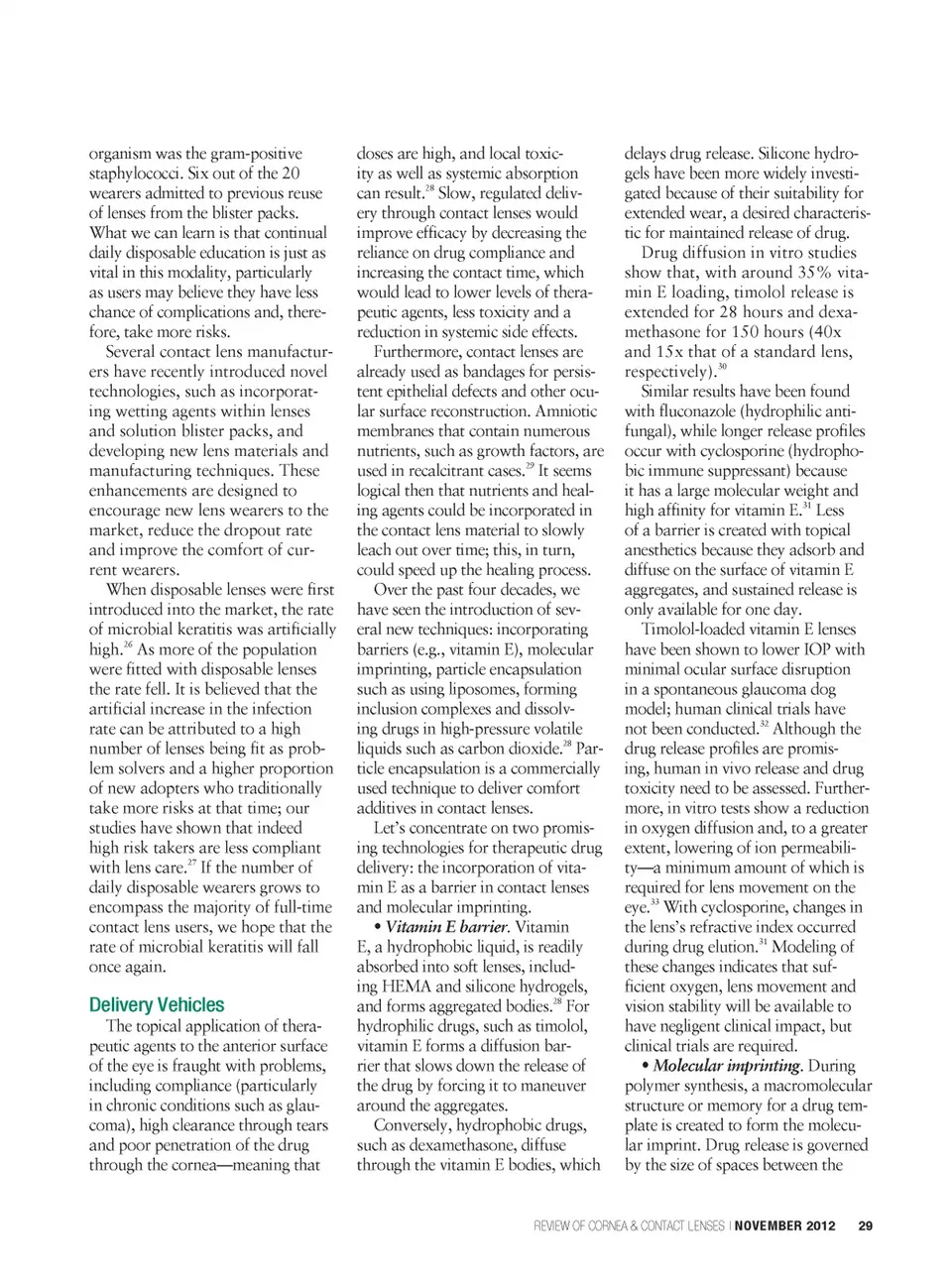 organism was the gram-positive staphylococci. Six out of the 20 wearers admitted to previous reuse of lenses from the blister packs. What we can learn is that continual daily disposable education is just as vital in this modality, particularly as users may believe they have less chance of complications and, therefore, take more risks.

Several contact lens manufacturers have recently introduced novel technologies, such as incorporating wetting agents within lenses and solution blister packs, and developing new lens materials and manufacturing techniques. These enhancements are designed to encourage new lens wearers to the market, reduce the dropout rate and improve the comfort of current wearers.

When disposable lenses were first introduced into the market, the rate of microbial keratitis was artificially high.$^{26}$ As more of the population were fitted with disposable lenses the rate fell. It is believed that the artificial increase in the infection rate can be attributed to a high number of lenses being fit as problem solvers and a higher proportion of new adopters who traditionally take more risks at that time; our studies have shown that indeed high risk takers are less compliant with lens care.$^{27}$ If the number of daily disposable wearers grows to encompass the majority of full-time contact lens users, we hope that the rate of microbial keratitis will fall once again.

Delivery Vehicles

The topical application of therapeutic agents to the anterior surface of the eye is fraught with problems, including compliance (particularly in chronic conditions such as glaucoma), high clearance through tears and poor penetration of the drug through the cornea—meaning that doses are high, and local toxicity as well as systemic absorption can result.$^{28}$ Slow, regulated delivery through contact lenses would improve efficacy by decreasing the reliance on drug compliance and increasing the contact time, which would lead to lower levels of therapeutic agents, less toxicity and a reduction in systemic side effects.

Furthermore, contact lenses are already used as bandages for persistent epithelial defects and other ocular surface reconstruction. Amniotic membranes that contain numerous nutrients, such as growth factors, are used in recalcitrant cases.$^{29}$ It seems logical then that nutrients and healing agents could be incorporated in the contact lens material to slowly leach out over time; this, in turn, could speed up the healing process.

Over the past four decades, we have seen the introduction of several new techniques: incorporating barriers (e.g., vitamin E), molecular imprinting, particle encapsulation such as using liposomes, forming inclusion complexes and dissolving drugs in high-pressure volatile liquids such as carbon dioxide.$^{28}$ Particle encapsulation is a commercially used technique to deliver comfort additives in contact lenses.

Let's concentrate on two promising technologies for therapeutic drug delivery: the incorporation of vitamin E as a barrier in contact lenses and molecular imprinting.

• Vitamin E barrier. Vitamin E, a hydrophobic liquid, is readily absorbed into soft lenses, including HEMA and silicone hydrogels, and forms aggregated bodies.$^{28}$ For hydrophilic drugs, such as timolol, vitamin E forms a diffusion barrier that slows down the release of the drug by forcing it to maneuver around the aggregates.

Conversely, hydrophobic drugs, such as dexamethasone, diffuse through the vitamin E bodies, which delays drug release. Silicone hydrogels have been more widely investigated because of their suitability for extended wear, a desired characteristic for maintained release of drug.

Drug diffusion in vitro studies show that, with around 35% vitamin E loading, timolol release is extended for 28 hours and dexamethasone for 150 hours (40x and 15x that of a standard lens, respectively).$^{30}$

Similar results have been found with fluconazole (hydrophilic antifungal), while longer release profiles occur with cyclosporine (hydrophobic immune suppressant) because it has a large molecular weight and high affinity for vitamin E.$^{31}$ Less of a barrier is created with topical anesthetics because they adsorb and diffuse on the surface of vitamin E aggregates, and sustained release is only available for one day.

Timolol-loaded vitamin E lenses have been shown to lower IOP with minimal ocular surface disruption in a spontaneous glaucoma dog model; human clinical trials have not been conducted.$^{32}$ Although the drug release profiles are promising, human in vivo release and drug toxicity need to be assessed. Furthermore, in vitro tests show a reduction in oxygen diffusion and, to a greater extent, lowering of ion permeability—a minimum amount of which is required for lens movement on the eye.$^{33}$ With cyclosporine, changes in the lens's refractive index occurred during drug elution.$^{31}$ Modeling of these changes indicates that sufficient oxygen, lens movement and vision stability will be available to have negligent clinical impact, but clinical trials are required.

• Molecular imprinting. During polymer synthesis, a macromolecular structure or memory for a drug template is created to form the molecular imprint. Drug release is governed by the size of spaces between the

REVIEW OF CORNEA & CONTACT LENSES | NOVEMBER 2012 29